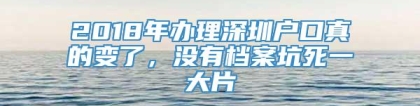 2018年办理深圳户口真的变了，没有档案坑死一大片